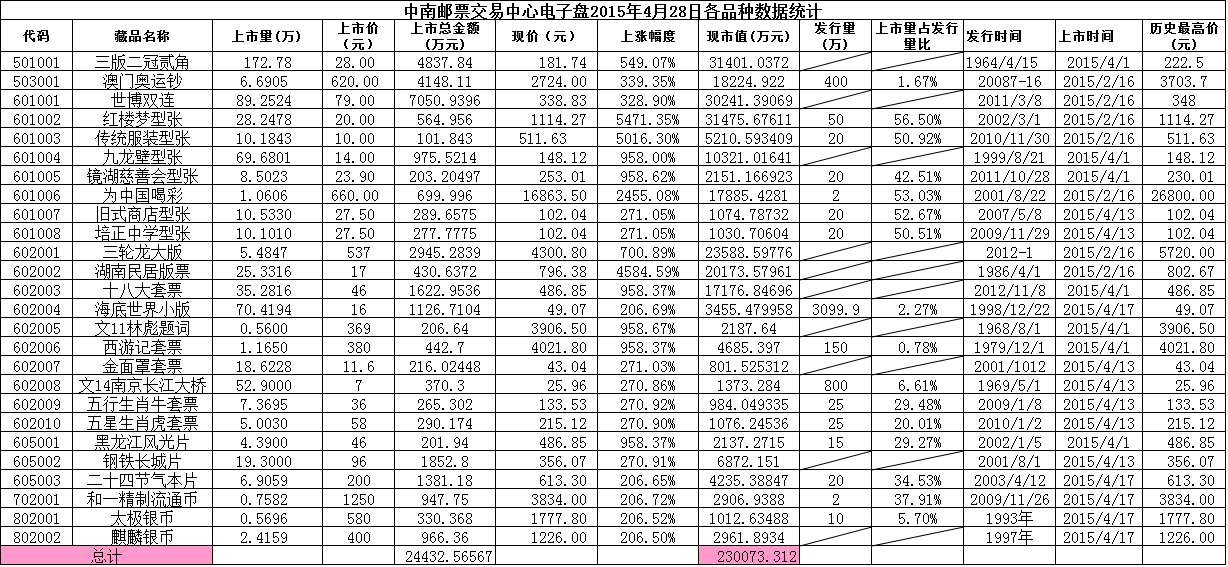 中南邮票交易中心电子盘2015年4月28日各品种数据统计

| 代码 | 藏品名称 | 上市量(万) | 上市价(元) | 上市总金额(万元) | 现价(元) | 上涨幅度 | 现市值(万元) | 发行量(万) | 上市量占发行量比 | 发行时间 | 上市时间 | 历史最高价(元) |
|---|---|---|---|---|---|---|---|---|---|---|---|---|
| 501001 | 三版二冠贰角 | 172.78 | 28.00 | 4837.84 | 181.74 | 549.07% | 31401.0372 | | | 1964/4/15 | 2015/4/1 | 222.5 |
| 503001 | 澳门奥运钞 | 6.6905 | 620.00 | 4148.11 | 2724.00 | 339.35% | 18224.922 | 400 | 1.67% | 20087-16 | 2015/2/16 | 3703.7 |
| 601001 | 世博双连 | 89.2524 | 79.00 | 7050.9396 | 338.83 | 328.90% | 30241.39069 | | | 2011/3/8 | 2015/2/16 | 348 |
| 601002 | 红楼梦型张 | 28.2478 | 20.00 | 564.956 | 1114.27 | 5471.35% | 31475.67611 | 50 | 56.50% | 2002/3/1 | 2015/2/16 | 1114.27 |
| 601003 | 传统服装型张 | 10.1843 | 10.00 | 101.843 | 511.63 | 5016.30% | 5210.593409 | 20 | 50.92% | 2010/11/30 | 2015/2/16 | 511.63 |
| 601004 | 九龙壁型张 | 69.6801 | 14.00 | 975.5214 | 148.12 | 958.00% | 10321.01641 | | | 1999/8/21 | 2015/4/1 | 148.12 |
| 601005 | 镜湖慈善会型张 | 8.5023 | 23.90 | 203.20497 | 253.01 | 958.62% | 2151.166923 | 20 | 42.51% | 2011/10/28 | 2015/4/1 | 230.01 |
| 601006 | 为中国喝彩 | 1.0606 | 660.00 | 699.996 | 16863.50 | 2455.08% | 17885.4281 | 2 | 53.03% | 2001/8/22 | 2015/2/16 | 26800.00 |
| 601007 | 旧式商店型张 | 10.5330 | 27.50 | 289.6575 | 102.04 | 271.05% | 1074.78732 | 20 | 52.67% | 2007/5/8 | 2015/4/13 | 102.04 |
| 601008 | 培正中学型张 | 10.1010 | 27.50 | 277.7775 | 102.04 | 271.05% | 1030.70604 | 20 | 50.51% | 2009/11/29 | 2015/4/13 | 102.04 |
| 602001 | 三轮龙大版 | 5.4847 | 537 | 2945.2839 | 4300.80 | 700.89% | 23588.59776 | | | 2012-1 | 2015/2/16 | 5720.00 |
| 602002 | 湖南民居版票 | 25.3316 | 17 | 430.6372 | 796.38 | 4584.59% | 20173.57961 | | | 1986/4/1 | 2015/2/16 | 802.67 |
| 602003 | 十八大套票 | 35.2816 | 46 | 1622.9536 | 486.85 | 958.37% | 17176.84696 | | | 2012/11/8 | 2015/4/1 | 486.85 |
| 602004 | 海底世界小版 | 70.4194 | 16 | 1126.7104 | 49.07 | 206.69% | 3455.479958 | 3099.9 | 2.27% | 1998/12/22 | 2015/4/17 | 49.07 |
| 602005 | 文11林彪题词 | 0.5600 | 369 | 206.64 | 3906.50 | 958.67% | 2187.64 | | | 1968/8/1 | 2015/4/1 | 3906.50 |
| 602006 | 西游记套票 | 1.1650 | 380 | 442.7 | 4021.80 | 958.37% | 4685.397 | 150 | 0.78% | 1979/12/1 | 2015/4/1 | 4021.80 |
| 602007 | 金面罩套票 | 18.6228 | 11.6 | 216.02448 | 43.04 | 271.03% | 801.525312 | | | 2001/1012 | 2015/4/13 | 43.04 |
| 602008 | 文14南京长江大桥 | 52.9000 | 7 | 370.3 | 25.96 | 270.86% | 1373.284 | 800 | 6.61% | 1969/5/1 | 2015/4/13 | 25.96 |
| 602009 | 五行生肖牛套票 | 7.3695 | 36 | 265.302 | 133.53 | 270.92% | 984.049335 | 25 | 29.48% | 2009/1/8 | 2015/4/13 | 133.53 |
| 602010 | 五星生肖虎套票 | 5.0030 | 58 | 290.174 | 215.12 | 270.90% | 1076.24536 | 25 | 20.01% | 2010/1/2 | 2015/4/13 | 215.12 |
| 605001 | 黑龙江风光片 | 4.3900 | 46 | 201.94 | 486.85 | 958.37% | 2137.2715 | 15 | 29.27% | 2002/1/5 | 2015/4/1 | 486.85 |
| 605002 | 钢铁长城片 | 19.3000 | 96 | 1852.8 | 356.07 | 270.91% | 6872.151 | | | 2001/8/1 | 2015/4/13 | 356.07 |
| 605003 | 二十四节气本片 | 6.9059 | 200 | 1381.18 | 613.30 | 206.65% | 4235.38847 | 20 | 34.53% | 2003/4/12 | 2015/4/17 | 613.30 |
| 702001 | 和一精制流通币 | 0.7582 | 1250 | 947.75 | 3834.00 | 206.72% | 2906.9388 | 2 | 37.91% | 2009/11/26 | 2015/4/17 | 3834.00 |
| 802001 | 太极银币 | 0.5696 | 580 | 330.368 | 1777.80 | 206.52% | 1012.63488 | 10 | 5.70% | 1993年 | 2015/4/17 | 1777.80 |
| 802002 | 麒麟银币 | 2.4159 | 400 | 966.36 | 1226.00 | 206.50% | 2961.8934 | | | 1997年 | 2015/4/17 | 1226.00 |
| 总计 | | | | 24432.56567 | | | 230073.312 | | | | | |